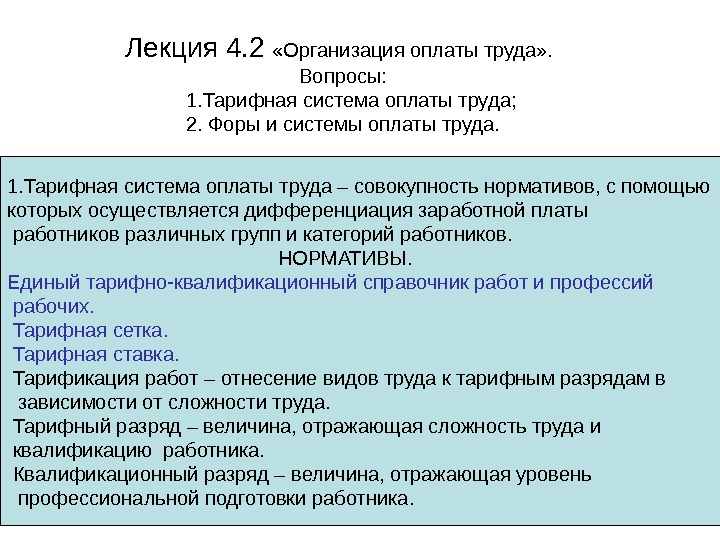 Лекция 4.2 «Организация оплаты труда».
Вопросы:
1.Тарифная система оплаты труда;
2. Форы и системы оплаты труда.

1.Тарифная система оплаты труда – совокупность нормативов, с помощью которых осуществляется дифференциация заработной платы работников различных групп и категорий работников.

НОРМАТИВЫ.

Единый тарифно-квалификационный справочник работ и профессий рабочих.

Тарифная сетка.

Тарифная ставка.

Тарификация работ – отнесение видов труда к тарифным разрядам в зависимости от сложности труда.

Тарифный разряд – величина, отражающая сложность труда и квалификацию работника.

Квалификационный разряд – величина, отражающая уровень профессиональной подготовки работника.